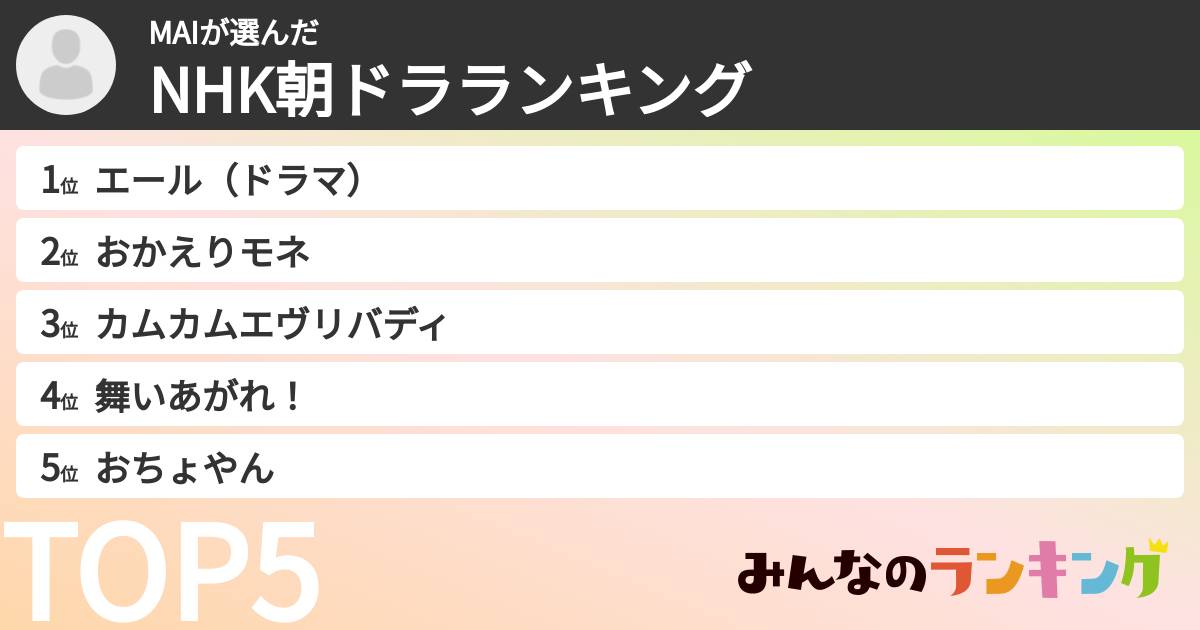 MAIが選んだ
NHK朝ドラランキング

1位 エール（ドラマ）
2位 おかえりモネ
3位 カムカムエヴリバディ
4位 舞いあがれ！
5位 おちょやん

TOP5

みんなのランキング